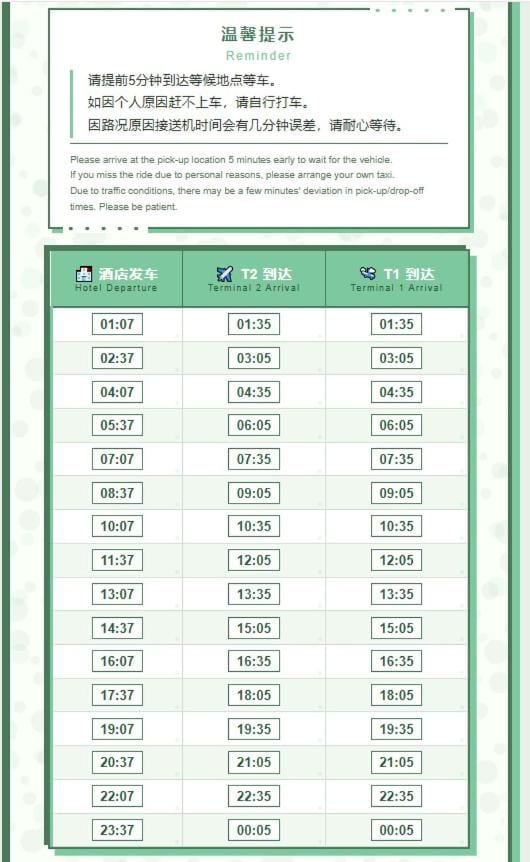 温馨提示
Reminder

请提前5分钟到达等候地点等车。
如因个人原因赶不上车，请自行打车。
因路况原因接送机时间会有几分钟误差，请耐心等待。

Please arrive at the pick-up location 5 minutes early to wait for the vehicle.
If you miss the ride due to personal reasons, please arrange your own taxi.
Due to traffic conditions, there may be a few minutes' deviation in pick-up/drop-off times. Please be patient.

| 酒店发车 Hotel Departure | T2 到达 Terminal 2 Arrival | T1 到达 Terminal 1 Arrival |
|---|---|---|
| 01:07 | 01:35 | 01:35 |
| 02:37 | 03:05 | 03:05 |
| 04:07 | 04:35 | 04:35 |
| 05:37 | 06:05 | 06:05 |
| 07:07 | 07:35 | 07:35 |
| 08:37 | 09:05 | 09:05 |
| 10:07 | 10:35 | 10:35 |
| 11:37 | 12:05 | 12:05 |
| 13:07 | 13:35 | 13:35 |
| 14:37 | 15:05 | 15:05 |
| 16:07 | 16:35 | 16:35 |
| 17:37 | 18:05 | 18:05 |
| 19:07 | 19:35 | 19:35 |
| 20:37 | 21:05 | 21:05 |
| 22:07 | 22:35 | 22:35 |
| 23:37 | 00:05 | 00:05 |